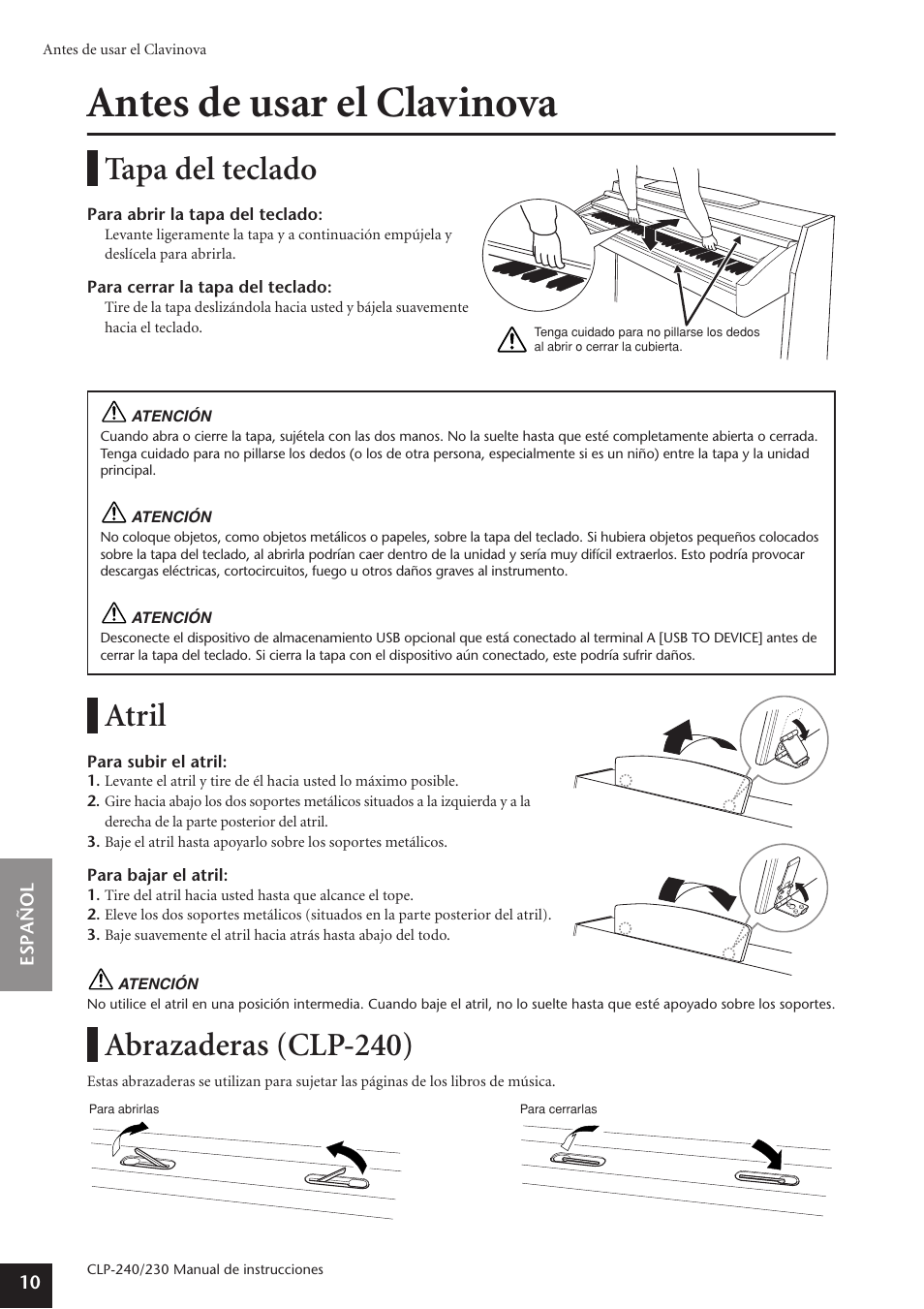 Antes de usar el Clavinova

Antes de usar el Clavinova

Tapa del teclado

Para abrir la tapa del teclado:
Levante ligeramente la tapa y a continuación empújela y deslícela para abrirla.

Para cerrar la tapa del teclado:
Tire de la tapa deslizándola hacia usted y bájela suavemente hacia el teclado.

Tenga cuidado para no pillarse los dedos al abrir o cerrar la cubierta.

ATENCIÓN
Cuando abra o cierre la tapa, sujétela con las dos manos. No la suelte hasta que esté completamente abierta o cerrada. Tenga cuidado para no pillarse los dedos (o los de otra persona, especialmente si es un niño) entre la tapa y la unidad principal.

ATENCIÓN
No coloque objetos, como objetos metálicos o papeles, sobre la tapa del teclado. Si hubiera objetos pequeños colocados sobre la tapa del teclado, al abrirla podrían caer dentro de la unidad y sería muy difícil extraerlos. Esto podría provocar descargas eléctricas, cortocircuitos, fuego u otros daños graves al instrumento.

ATENCIÓN
Desconecte el dispositivo de almacenamiento USB opcional que está conectado al terminal A [USB TO DEVICE] antes de cerrar la tapa del teclado. Si cierra la tapa con el dispositivo aún conectado, este podría sufrir daños.

Atril

Para subir el atril:
1. Levante el atril y tire de él hacia usted lo máximo posible.
2. Gire hacia abajo los dos soportes metálicos situados a la izquierda y a la derecha de la parte posterior del atril.
3. Baje el atril hasta apoyarlo sobre los soportes metálicos.

Para bajar el atril:
1. Tire del atril hacia usted hasta que alcance el tope.
2. Eleve los dos soportes metálicos (situados en la parte posterior del atril).
3. Baje suavemente el atril hacia atrás hasta abajo del todo.

ATENCIÓN
No utilice el atril en una posición intermedia. Cuando baje el atril, no lo suelte hasta que esté apoyado sobre los soportes.

Abrazaderas (CLP-240)

Estas abrazaderas se utilizan para sujetar las páginas de los libros de música.

Para abrirlas

Para cerrarlas

ESPAÑOL

10

CLP-240/230 Manual de instrucciones